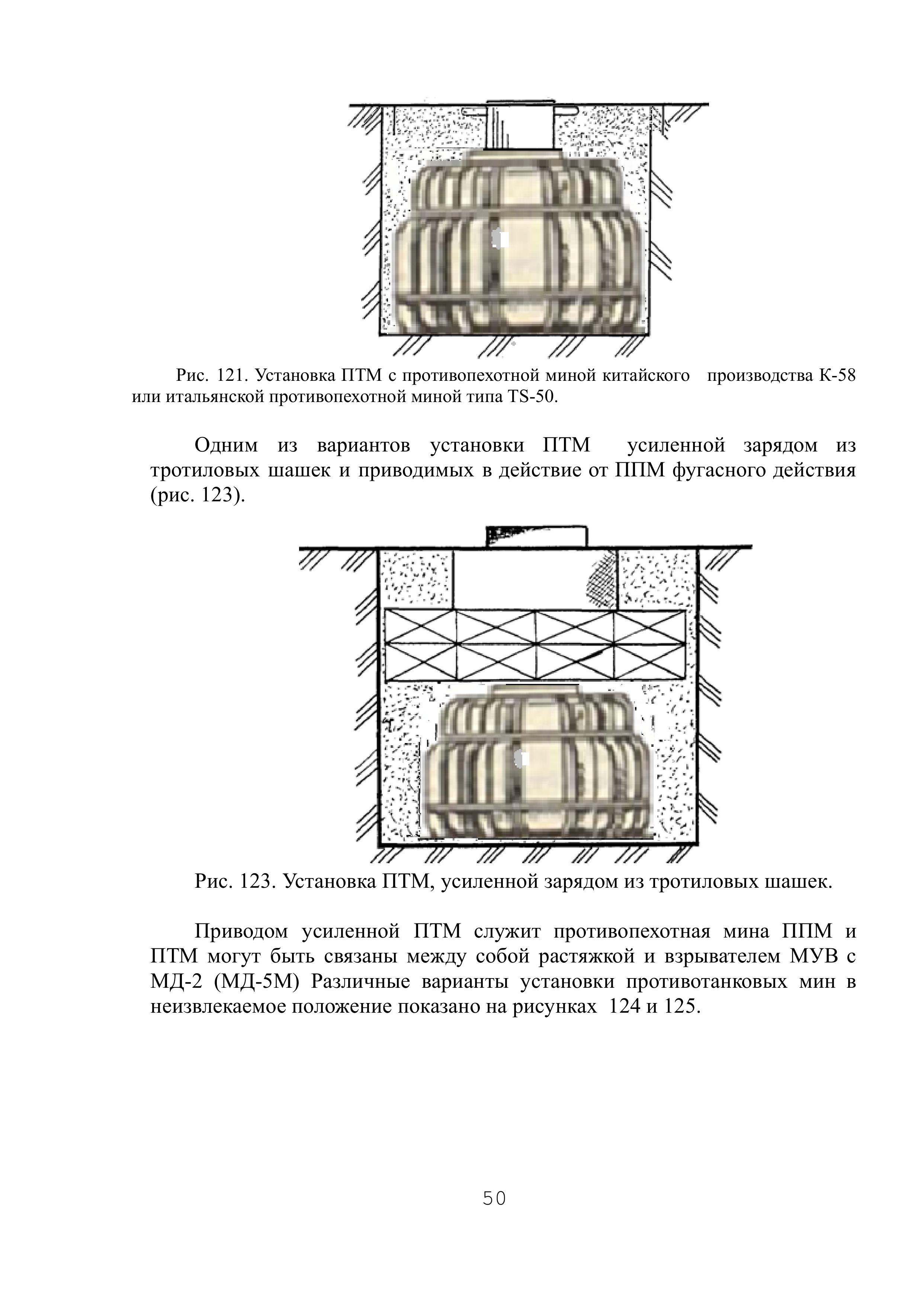 Рис. 121. Установка ПТМ с противопехотной миной китайского производства К-58 или итальянской противопехотной миной типа TS-50.

Одним из вариантов установки ПТМ усиленной зарядом из тротиловых шашек и приводимых в действие от ППМ фугасного действия (рис. 123).

Рис. 123. Установка ПТМ, усиленной зарядом из тротиловых шашек.

Приводом усиленной ПТМ служит противопехотная мина ППМ и ПТМ могут быть связаны между собой растяжкой и взрывателем МУВ с МД-2 (МД-5М) Различные варианты установки противотанковых мин в неизвлекаемое положение показано на рисунках 124 и 125.

50